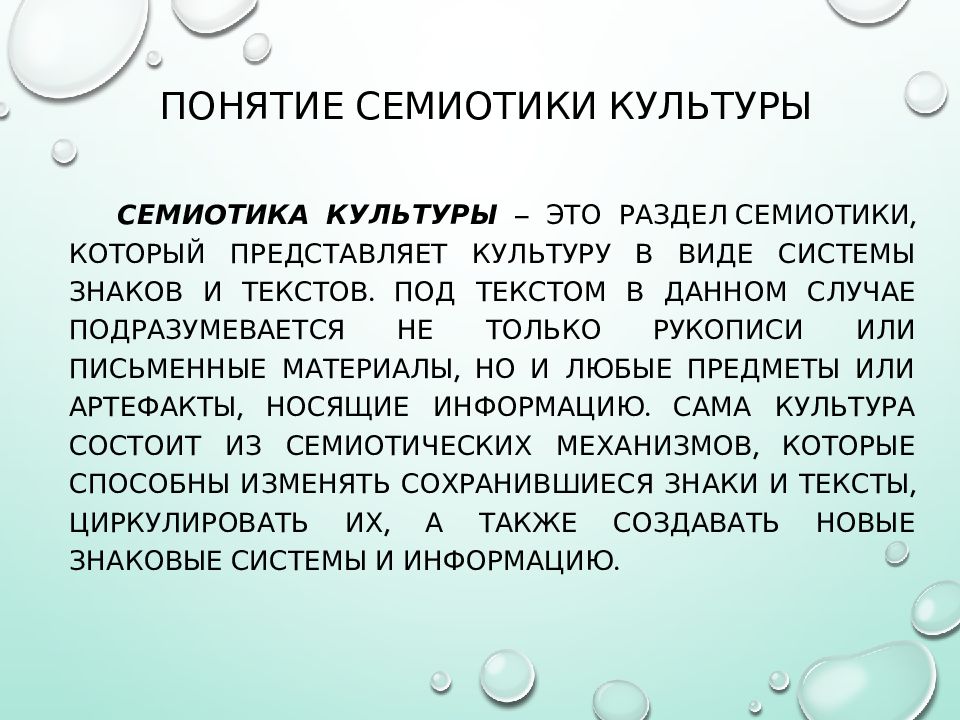 ПОНЯТИЕ СЕМИОТИКИ КУЛЬТУРЫ

СЕМИОТИКА КУЛЬТУРЫ – ЭТО РАЗДЕЛ СЕМИОТИКИ, КОТОРЫЙ ПРЕДСТАВЛЯЕТ КУЛЬТУРУ В ВИДЕ СИСТЕМЫ ЗНАКОВ И ТЕКСТОВ. ПОД ТЕКСТОМ В ДАННОМ СЛУЧАЕ ПОДРАЗУМЕВАЕТСЯ НЕ ТОЛЬКО РУКОПИСИ ИЛИ ПИСЬМЕННЫЕ МАТЕРИАЛЫ, НО И ЛЮБЫЕ ПРЕДМЕТЫ ИЛИ АРТЕФАКТЫ, НОСЯЩИЕ ИНФОРМАЦИЮ. САМА КУЛЬТУРА СОСТОИТ ИЗ СЕМИОТИЧЕСКИХ МЕХАНИЗМОВ, КОТОРЫЕ СПОСОБНЫ ИЗМЕНЯТЬ СОХРАНИВШИЕСЯ ЗНАКИ И ТЕКСТЫ, ЦИРКУЛИРОВАТЬ ИХ, А ТАКЖЕ СОЗДАВАТЬ НОВЫЕ ЗНАКОВЫЕ СИСТЕМЫ И ИНФОРМАЦИЮ.